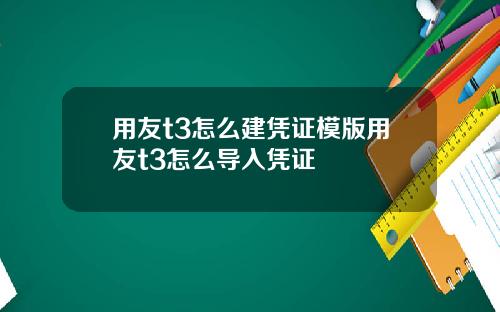 用友t3怎么建凭证模版用友t3怎么导入凭证